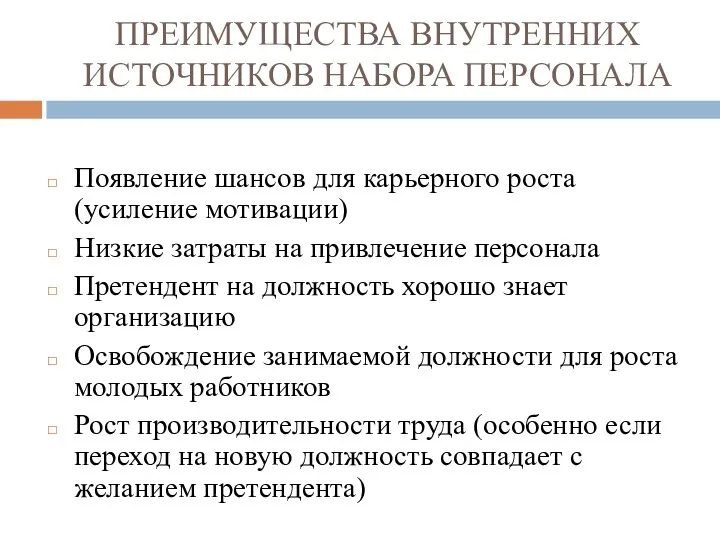 ПРЕИМУЩЕСТВА ВНУТРЕННИХ ИСТОЧНИКОВ НАБОРА ПЕРСОНАЛА

Появление шансов для карьерного роста (усиление мотивации)

Низкие затраты на привлечение персонала

Претендент на должность хорошо знает организацию

Освобождение занимаемой должности для роста молодых работников

Рост производительности труда (особенно если переход на новую должность совпадает с желанием претендента)